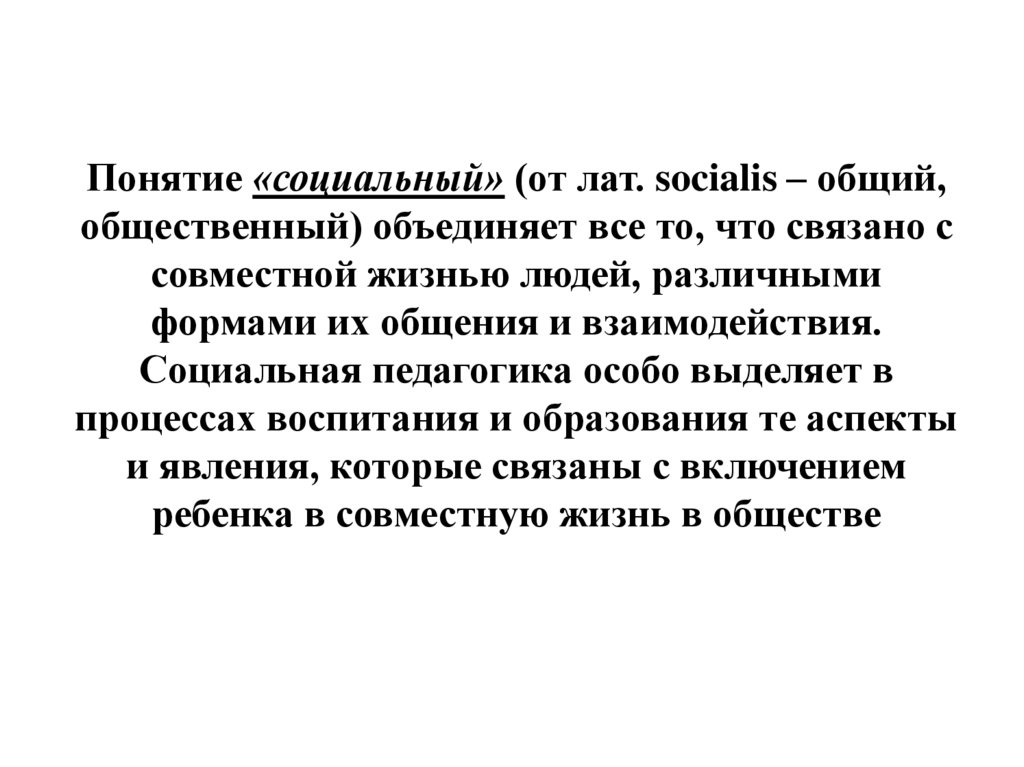 Понятие «социальный» (от лат. socialis – общий, общественный) объединяет все то, что связано с совместной жизнью людей, различными формами их общения и взаимодействия. Социальная педагогика особо выделяет в процессах воспитания и образования те аспекты и явления, которые связаны с включением ребенка в совместную жизнь в обществе